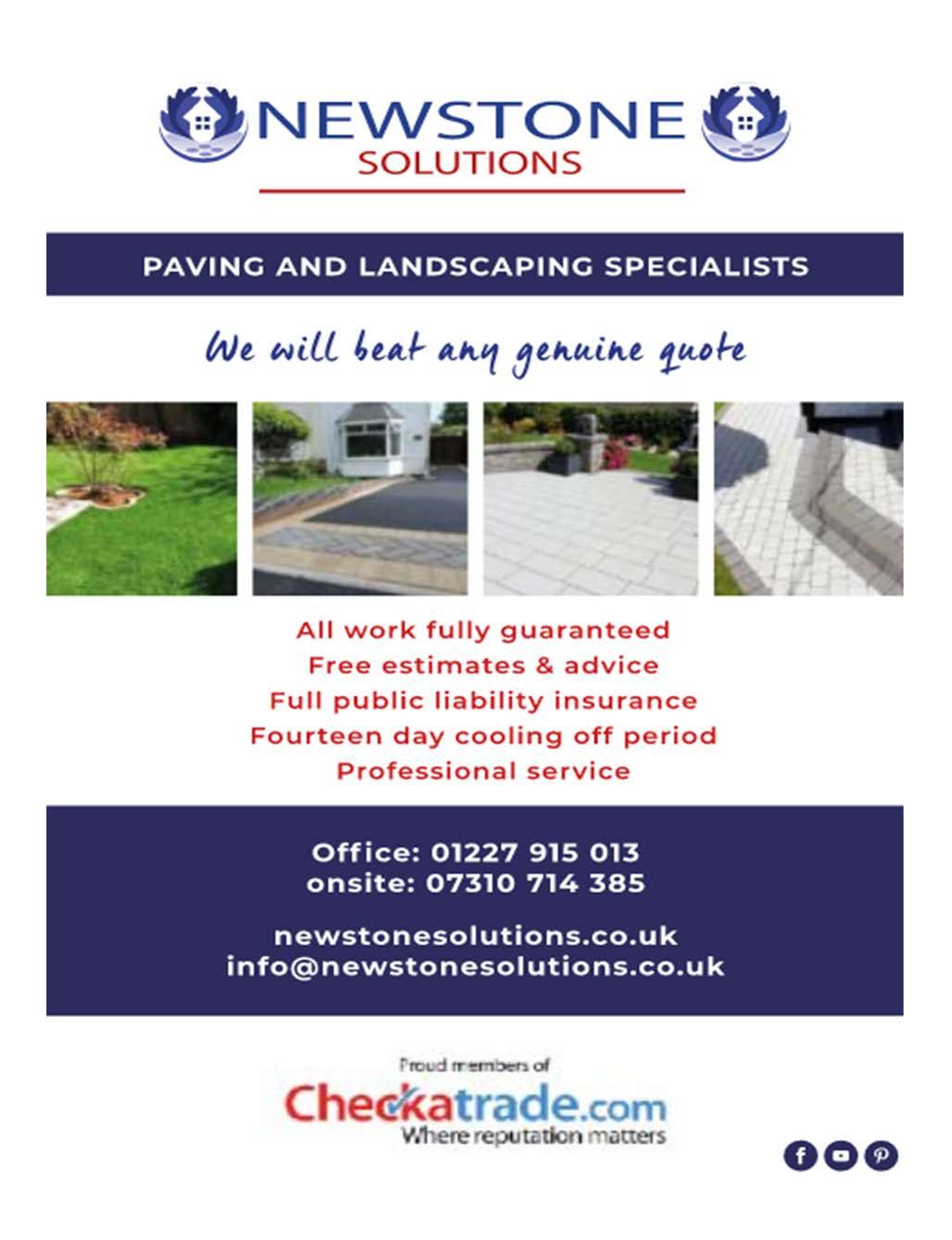 NEWSTONE
SOLUTIONS

PAVING AND LANDSCAPING SPECIALISTS

We will beat any genuine quote

All work fully guaranteed
Free estimates & advice
Full public liability insurance
Fourteen day cooling off period
Professional service

Office: 01227 915 013
onsite: 07310 714 385

newstonesolutions.co.uk
info@newstonesolutions.co.uk

Proud members of
Checkatrade.com
Where reputation matters